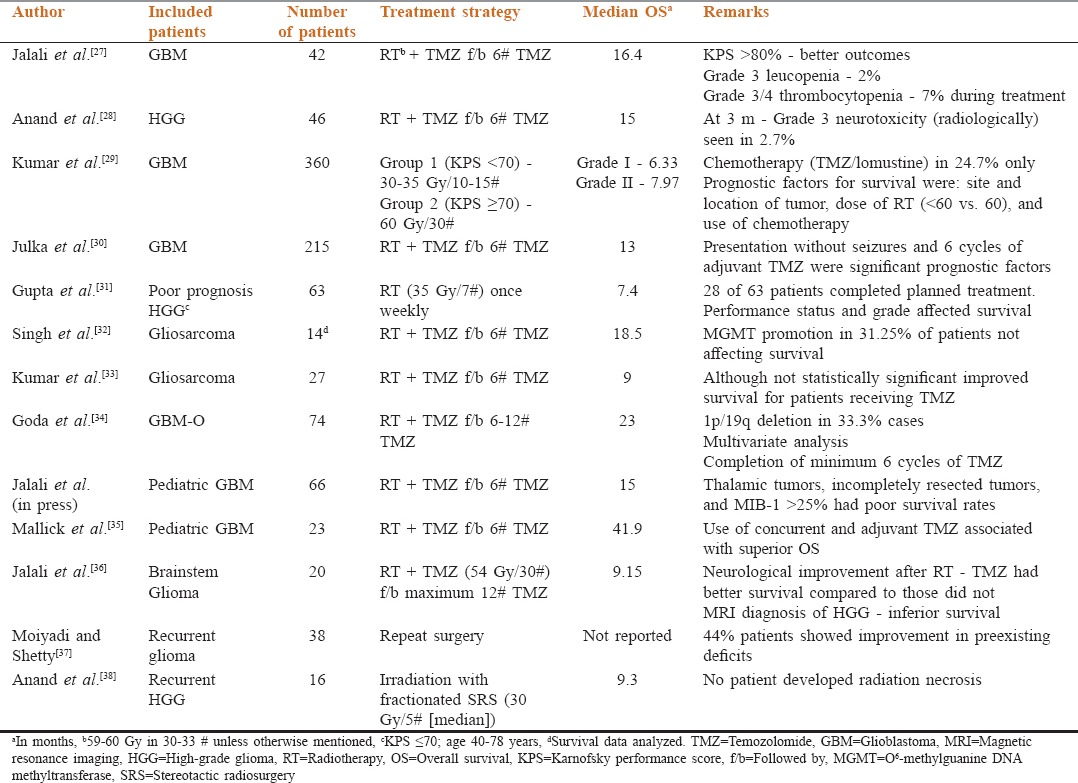 | Author | Included patients | Number of patients | Treatment strategy | Median OS$^a$ | Remarks |
|---|---|---|---|---|---|
| Jalali *et al*.$^{[27]}$ | GBM | 42 | RT$^b$ + TMZ f/b 6# TMZ | 16.4 | KPS >80% - better outcomes Grade 3 leucopenia - 2% Grade 3/4 thrombocytopenia - 7% during treatment |
| Anand *et al*.$^{[28]}$ | HGG | 46 | RT + TMZ f/b 6# TMZ | 15 | At 3 m - Grade 3 neurotoxicity (radiologically) seen in 2.7% |
| Kumar *et al*.$^{[29]}$ | GBM | 360 | Group 1 (KPS <70) - 30-35 Gy/10-15# Group 2 (KPS ≥70) - 60 Gy/30# | Grade I - 6.33 Grade II - 7.97 | Chemotherapy (TMZ/lomustine) in 24.7% only Prognostic factors for survival were: site and location of tumor, dose of RT (<60 vs. 60), and use of chemotherapy |
| Julka *et al*.$^{[30]}$ | GBM | 215 | RT + TMZ f/b 6# TMZ | 13 | Presentation without seizures and 6 cycles of adjuvant TMZ were significant prognostic factors |
| Gupta *et al*.$^{[31]}$ | Poor prognosis HGG$^c$ | 63 | RT (35 Gy/7#) once weekly | 7.4 | 28 of 63 patients completed planned treatment. Performance status and grade affected survival |
| Singh *et al*.$^{[32]}$ | Gliosarcoma | 14$^d$ | RT + TMZ f/b 6# TMZ | 18.5 | MGMT promotion in 31.25% of patients not affecting survival |
| Kumar *et al*.$^{[33]}$ | Gliosarcoma | 27 | RT + TMZ f/b 6# TMZ | 9 | Although not statistically significant improved survival for patients receiving TMZ |
| Goda *et al*.$^{[34]}$ | GBM-O | 74 | RT + TMZ f/b 6-12# TMZ | 23 | 1p/19q deletion in 33.3% cases Multivariate analysis Completion of minimum 6 cycles of TMZ |
| Jalali *et al*. (in press) | Pediatric GBM | 66 | RT + TMZ f/b 6# TMZ | 15 | Thalamic tumors, incompletely resected tumors, and MIB-1 >25% had poor survival rates |
| Mallick *et al*.$^{[35]}$ | Pediatric GBM | 23 | RT + TMZ f/b 6# TMZ | 41.9 | Use of concurrent and adjuvant TMZ associated with superior OS |
| Jalali *et al*.$^{[36]}$ | Brainstem Glioma | 20 | RT + TMZ (54 Gy/30#) f/b maximum 12# TMZ | 9.15 | Neurological improvement after RT - TMZ had better survival compared to those did not MRI diagnosis of HGG - inferior survival |
| Moiyadi and Shetty$^{[37]}$ | Recurrent glioma | 38 | Repeat surgery | Not reported | 44% patients showed improvement in preexisting deficits |
| Anand *et al*.$^{[38]}$ | Recurrent HGG | 16 | Irradiation with fractionated SRS (30 Gy/5# [median]) | 9.3 | No patient developed radiation necrosis |

$^a$In months, $^b$59-60 Gy in 30-33 # unless otherwise mentioned, $^c$KPS ≤70; age 40-78 years, $^d$Survival data analyzed. TMZ=Temozolomide, GBM=Glioblastoma, MRI=Magnetic resonance imaging, HGG=High-grade glioma, RT=Radiotherapy, OS=Overall survival, KPS=Karnofsky performance score, f/b=Followed by, MGMT=O$^6$-methylguanine DNA methyltransferase, SRS=Stereotactic radiosurgery